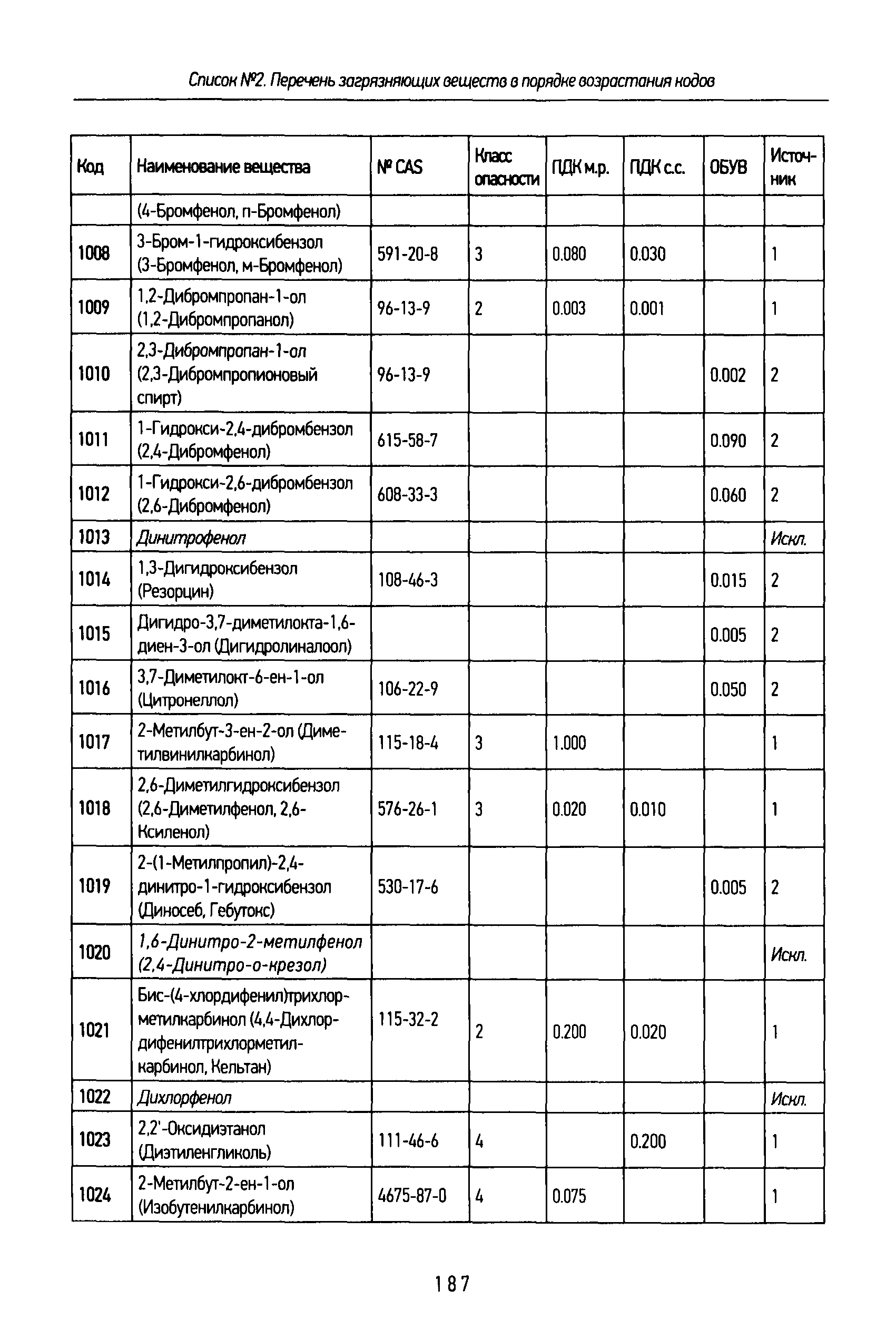 Список №2. Перечень загрязняющих веществ в порядке возрастания кодов

| Код | Наименование вещества | № CAS | Класс опасности | ПДК м.р. | ПДК с.с. | ОБУВ | Источник |
|---|---|---|---|---|---|---|---|
| | (4-Бромфенол, п-Бромфенол) | | | | | | |
| 1008 | 3-Бром-1-гидроксибензол (3-Бромфенол, м-Бромфенол) | 591-20-8 | 3 | 0.080 | 0.030 | | 1 |
| 1009 | 1,2-Дибромпропан-1-ол (1,2-Дибромпропанол) | 96-13-9 | 2 | 0.003 | 0.001 | | 1 |
| 1010 | 2,3-Дибромпропан-1-ол (2,3-Дибромпропионовый спирт) | 96-13-9 | | | | 0.002 | 2 |
| 1011 | 1-Гидрокси-2,4-дибромбензол (2,4-Дибромфенол) | 615-58-7 | | | | 0.090 | 2 |
| 1012 | 1-Гидрокси-2,6-дибромбензол (2,6-Дибромфенол) | 608-33-3 | | | | 0.060 | 2 |
| 1013 | Динитрофенол | | | | | | Искл. |
| 1014 | 1,3-Дигидроксибензол (Резорцин) | 108-46-3 | | | | 0.015 | 2 |
| 1015 | Дигидро-3,7-диметилокта-1,6-диен-3-ол (Дигидролиналоол) | | | | | 0.005 | 2 |
| 1016 | 3,7-Диметилокт-6-ен-1-ол (Цитронеллол) | 106-22-9 | | | | 0.050 | 2 |
| 1017 | 2-Метилбут-3-ен-2-ол (Диметилвинилкарбинол) | 115-18-4 | 3 | 1.000 | | | 1 |
| 1018 | 2,6-Диметилгидроксибензол (2,6-Диметилфенол, 2,6-Ксиленол) | 576-26-1 | 3 | 0.020 | 0.010 | | 1 |
| 1019 | 2-(1-Метилпропил)-2,4-динитро-1-гидроксибензол (Диносеб, Гебутокс) | 530-17-6 | | | | 0.005 | 2 |
| 1020 | 1,6-Динитро-2-метилфенол (2,4-Динитро-о-крезол) | | | | | | Искл. |
| 1021 | Бис-(4-хлордифенил)трихлорметилкарбинол (4,4-Дихлордифенилтрихлорметилкарбинол, Кельтан) | 115-32-2 | 2 | 0.200 | 0.020 | | 1 |
| 1022 | Дихлорфенол | | | | | | Искл. |
| 1023 | 2,2'-Оксидиэтанол (Диэтиленгликоль) | 111-46-6 | 4 | | 0.200 | | 1 |
| 1024 | 2-Метилбут-2-ен-1-ол (Изобутенилкарбинол) | 4675-87-0 | 4 | 0.075 | | | 1 |

187